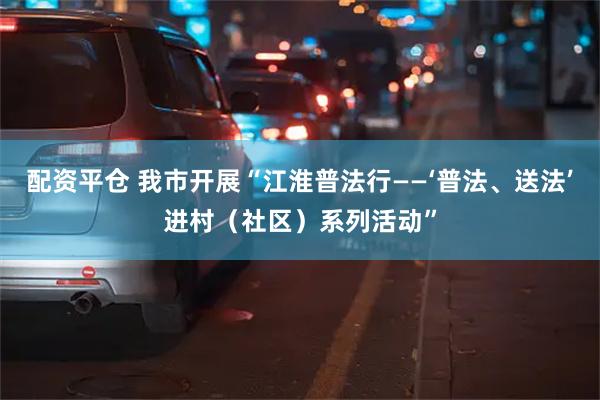 配资平仓 我市开展“江淮普法行——‘普法、送法’进村（社区）系列活动”